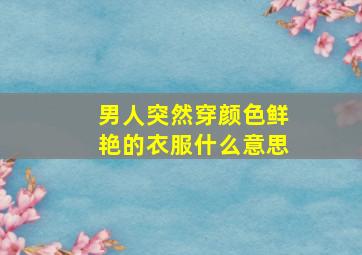 男人突然穿颜色鲜艳的衣服什么意思